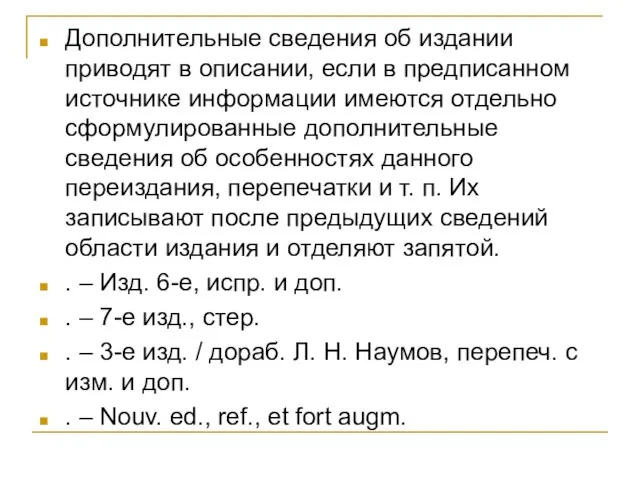 Дополнительные сведения об издании приводят в описании, если в предписанном источнике информации имеются отдельно сформулированные дополнительные сведения об особенностях данного переиздания, перепечатки и т. п. Их записывают после предыдущих сведений области издания и отделяют запятой.

. – Изд. 6-е, испр. и доп.

. – 7-е изд., стер.

. – 3-е изд. / дораб. Л. Н. Наумов, перепеч. с изм. и доп.

. – Nouv. ed., ref., et fort augm.